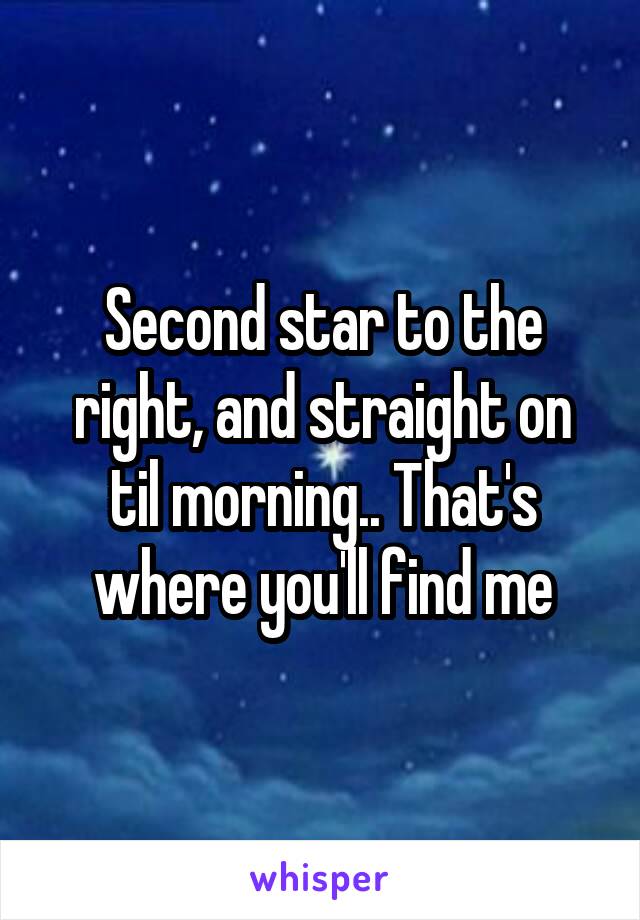 Second star to the right, and straight on til morning.. That's where you'll find me

whisper